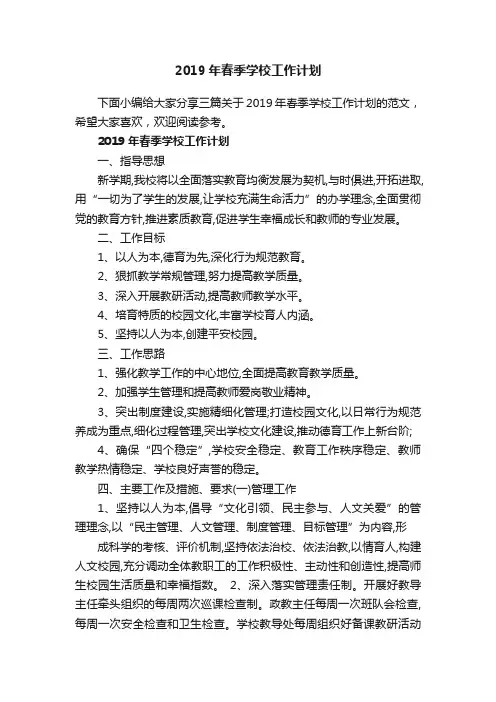 2019 年春季学校工作计划

下面小编给大家分享三篇关于 2019 年春季学校工作计划的范文，希望大家喜欢，欢迎阅读参考。

2019 年春季学校工作计划

一、指导思想

新学期,我校将以全面落实教育均衡发展为契机,与时俱进,开拓进取,用“一切为了学生的发展,让学校充满生命活力”的办学理念,全面贯彻党的教育方针,推进素质教育,促进学生幸福成长和教师的专业发展。

二、工作目标

1、以人为本,德育为先,深化行为规范教育。

2、狠抓教学常规管理,努力提高教学质量。

3、深入开展教研活动,提高教师教学水平。

4、培育特质的校园文化,丰富学校育人内涵。

5、坚持以人为本,创建平安校园。

三、工作思路

1、强化教学工作的中心地位,全面提高教育教学质量。

2、加强学生管理和提高教师爱岗敬业精神。

3、突出制度建设,实施精细化管理;打造校园文化,以日常行为规范养成为重点,细化过程管理,突出学校文化建设,推动德育工作上新台阶;

4、确保“四个稳定”,学校安全稳定、教育工作秩序稳定、教师教学热情稳定、学校良好声誉的稳定。

四、主要工作及措施、要求(一)管理工作

1、坚持以人为本,倡导“文化引领、民主参与、人文关爱”的管理理念,以“民主管理、人文管理、制度管理、目标管理”为内容,形

成科学的考核、评价机制,坚持依法治校、依法治教,以情育人,构建人文校园,充分调动全体教职工的工作积极性、主动性和创造性,提高师生校园生活质量和幸福指数。 2、深入落实管理责任制。开展好教导主任牵头组织的每周两次巡课检查制。政教主任每周一次班队会检查,每周一次安全检查和卫生检查。学校教导处每周组织好备课教研活动